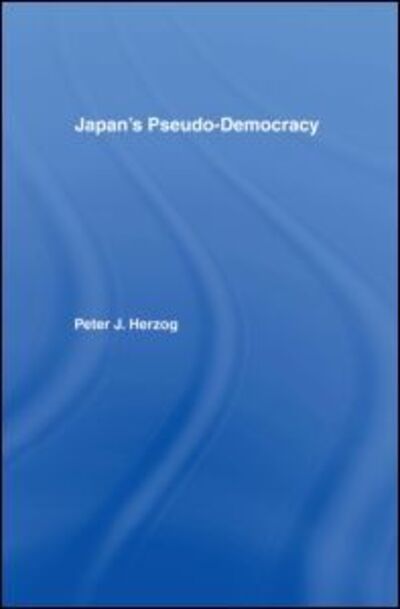 Japan's Pseudo-Democracy

Peter J. Herzog